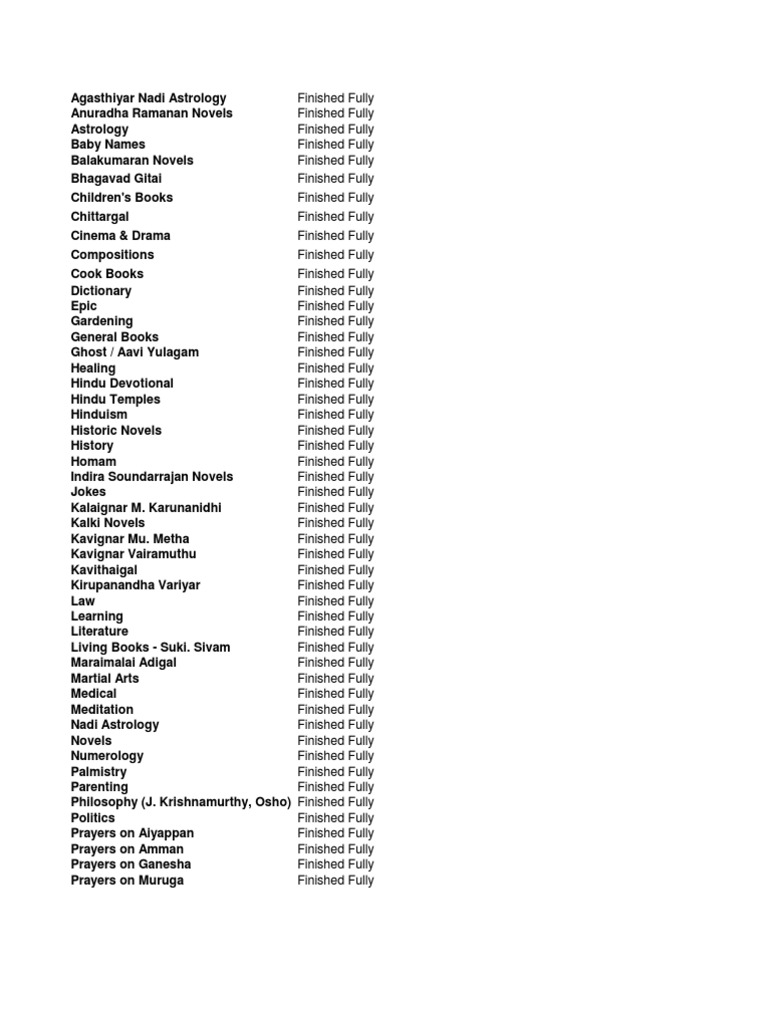 | | |
|---|---|
| Agasthiyar Nadi Astrology | Finished Fully |
| Anuradha Ramanan Novels | Finished Fully |
| Astrology | Finished Fully |
| Baby Names | Finished Fully |
| Balakumaran Novels | Finished Fully |
| Bhagavad Gitai | Finished Fully |
| Children's Books | Finished Fully |
| Chittargal | Finished Fully |
| Cinema & Drama | Finished Fully |
| Compositions | Finished Fully |
| Cook Books | Finished Fully |
| Dictionary | Finished Fully |
| Epic | Finished Fully |
| Gardening | Finished Fully |
| General Books | Finished Fully |
| Ghost / Aavi Yulagam | Finished Fully |
| Healing | Finished Fully |
| Hindu Devotional | Finished Fully |
| Hindu Temples | Finished Fully |
| Hinduism | Finished Fully |
| Historic Novels | Finished Fully |
| History | Finished Fully |
| Homam | Finished Fully |
| Indira Soundarrajan Novels | Finished Fully |
| Jokes | Finished Fully |
| Kalaignar M. Karunanidhi | Finished Fully |
| Kalki Novels | Finished Fully |
| Kavignar Mu. Metha | Finished Fully |
| Kavignar Vairamuthu | Finished Fully |
| Kavithaigal | Finished Fully |
| Kirupanandha Variyar | Finished Fully |
| Law | Finished Fully |
| Learning | Finished Fully |
| Literature | Finished Fully |
| Living Books - Suki. Sivam | Finished Fully |
| Maraimalai Adigal | Finished Fully |
| Martial Arts | Finished Fully |
| Medical | Finished Fully |
| Meditation | Finished Fully |
| Nadi Astrology | Finished Fully |
| Novels | Finished Fully |
| Numerology | Finished Fully |
| Palmistry | Finished Fully |
| Parenting | Finished Fully |
| Philosophy (J. Krishnamurthy, Osho) | Finished Fully |
| Politics | Finished Fully |
| Prayers on Aiyappan | Finished Fully |
| Prayers on Amman | Finished Fully |
| Prayers on Ganesha | Finished Fully |
| Prayers on Muruga | Finished Fully |